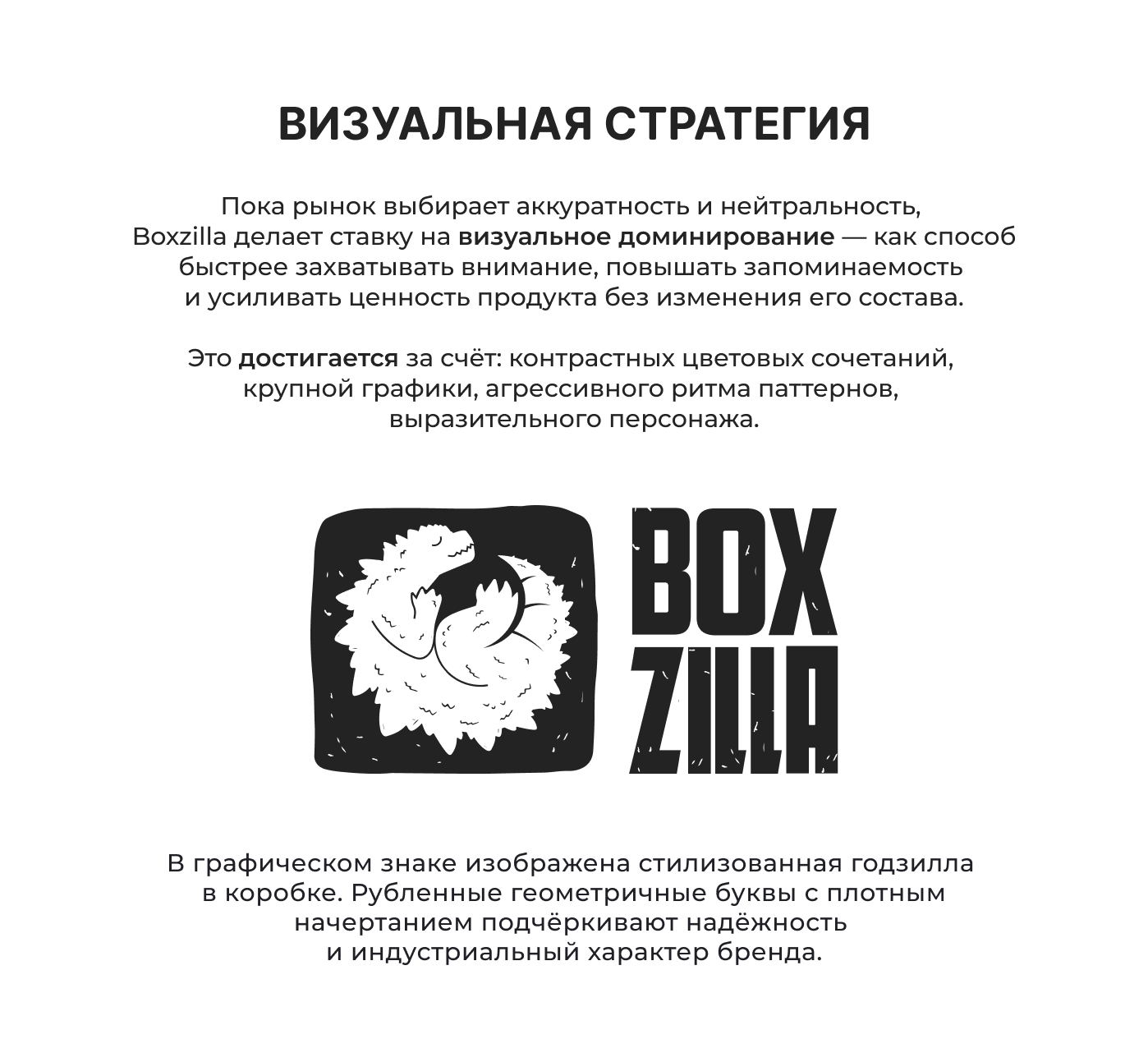 ВИЗУАЛЬНАЯ СТРАТЕГИЯ

Пока рынок выбирает аккуратность и нейтральность, Boxzilla делает ставку на визуальное доминирование — как способ быстрее захватывать внимание, повышать запоминаемость и усиливать ценность продукта без изменения его состава.

Это достигается за счёт: контрастных цветовых сочетаний, крупной графики, агрессивного ритма паттернов, выразительного персонажа.

BOX ZILLA

В графическом знаке изображена стилизованная годзилла в коробке. Рубленные геометричные буквы с плотным начертанием подчёркивают надёжность и индустриальный характер бренда.